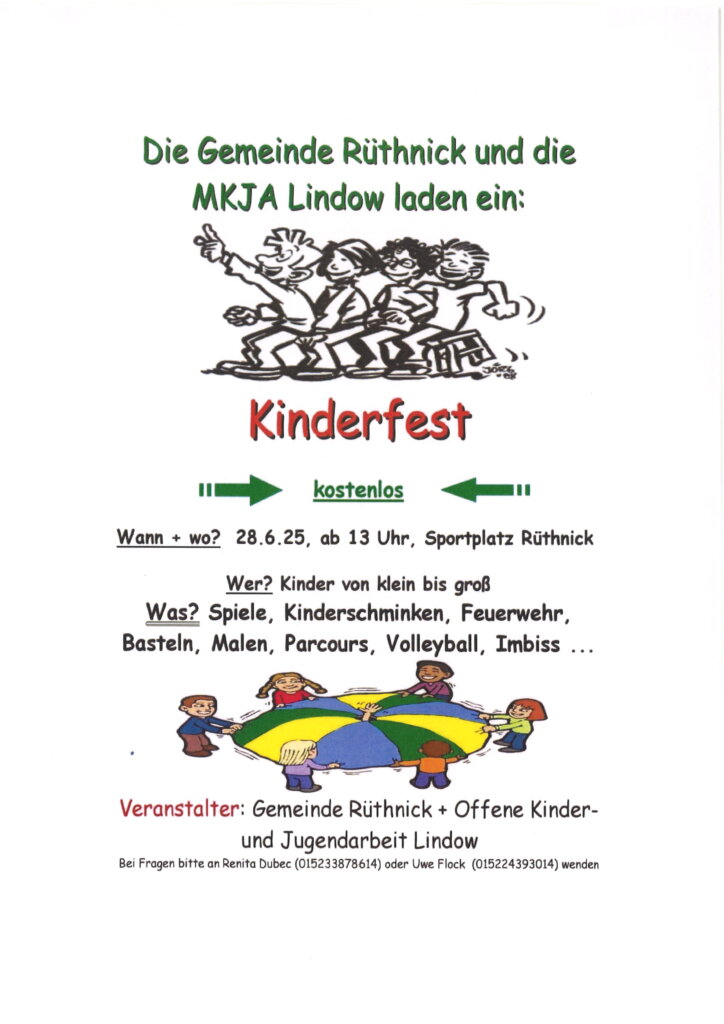 Die Gemeinde Rüthnick und die MKJA Lindow laden ein:

Kinderfest

kostenlos

Wann + wo? 28.6.25, ab 13 Uhr, Sportplatz Rüthnick

Wer? Kinder von klein bis groß

Was? Spiele, Kinderschminken, Feuerwehr, Basteln, Malen, Parcours, Volleyball, Imbiss ...

Veranstalter: Gemeinde Rüthnick + Offene Kinder- und Jugendarbeit Lindow

Bei Fragen bitte an Renita Dubec (015233878614) oder Uwe Flock (015224393014) wenden